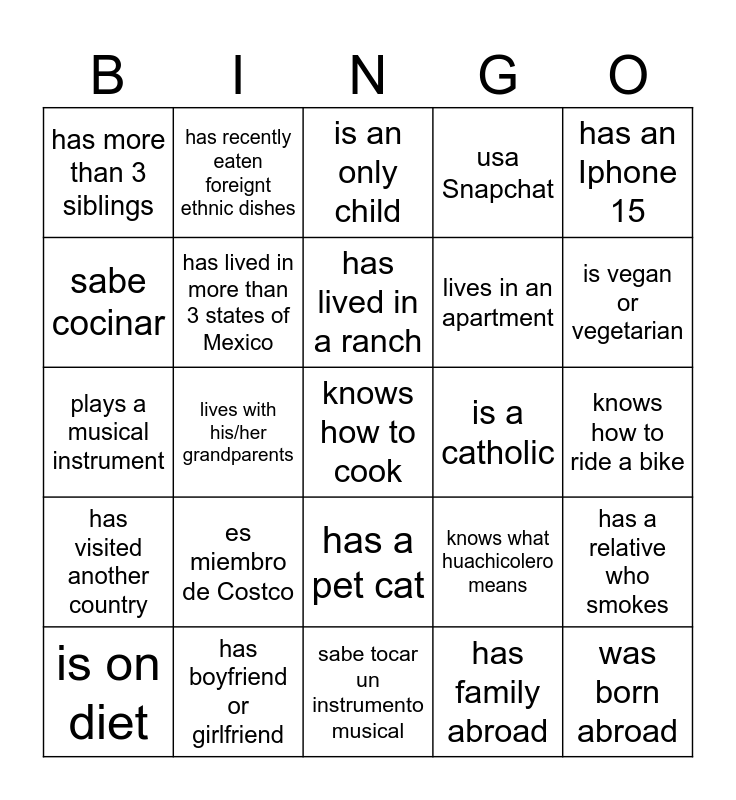 | B | I | N | G | O |
|---|---|---|---|---|
| has more than 3 siblings | has recently eaten foreignt ethnic dishes | is an only child | usa Snapchat | has an Iphone 15 |
| sabe cocinar | has lived in more than 3 states of Mexico | has lived in a ranch | lives in an apartment | is vegan or vegetarian |
| plays a musical instrument | lives with his/her grandparents | knows how to cook | is a catholic | knows how to ride a bike |
| has visited another country | es miembro de Costco | has a pet cat | knows what huachicolero means | has a relative who smokes |
| is on diet | has boyfriend or girlfriend | sabe tocar un instrumento musical | has family abroad | was born abroad |